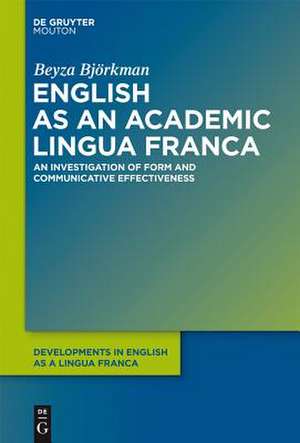 DE GRUYTER
MOUTON

Beyza Björkman

ENGLISH AS AN ACADEMIC LINGUA FRANCA

AN INVESTIGATION OF FORM AND COMMUNICATIVE EFFECTIVENESS

DEVELOPMENTS IN ENGLISH AS A LINGUA FRANCA

DE
G